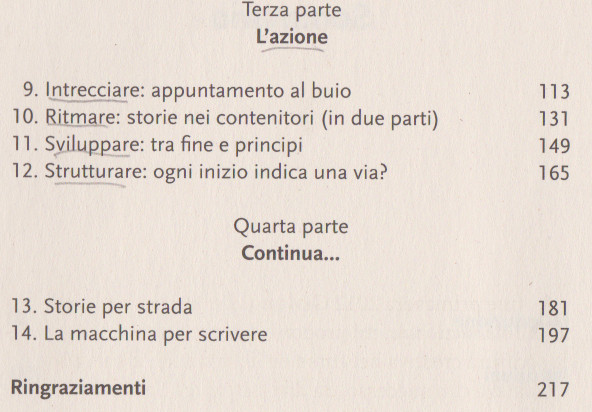 Terza parte
L'azione

9. Intrecciare: appuntamento al buio 113
10. Ritmare: storie nei contenitori (in due parti) 131
11. Sviluppare: tra fine e principi 149
12. Strutturare: ogni inizio indica una via? 165

Quarta parte
Continua...

13. Storie per strada 181
14. La macchina per scrivere 197

Ringraziamenti 217